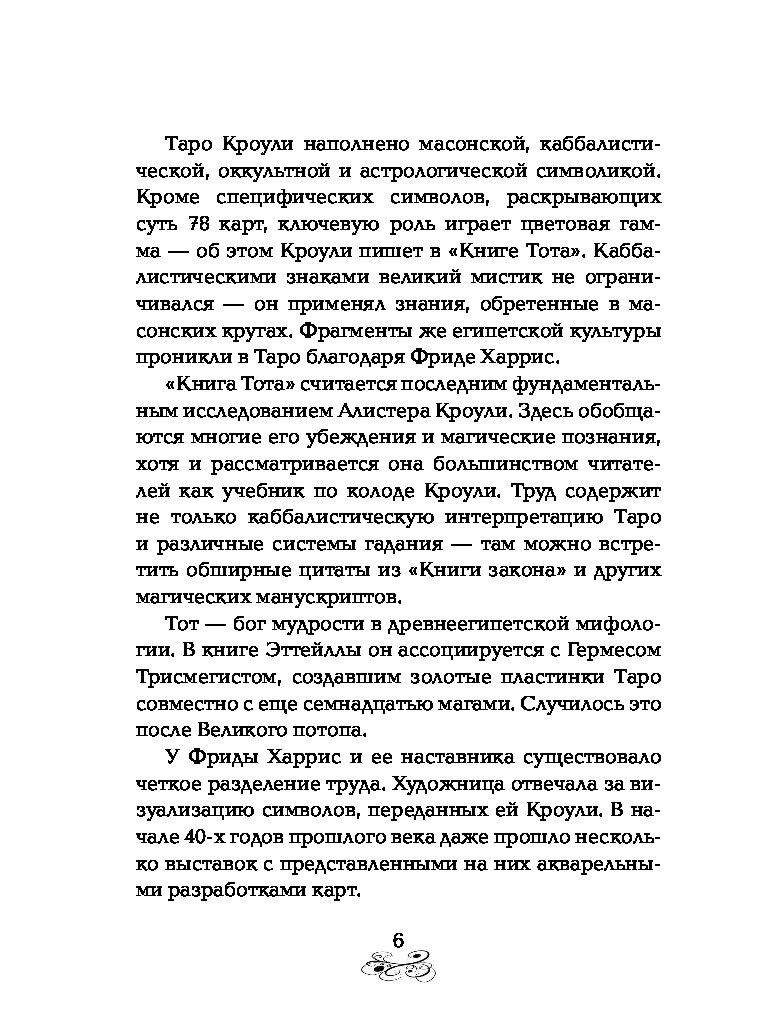 Таро Кроули наполнено масонской, каббалистической, оккультной и астрологической символикой. Кроме специфических символов, раскрывающих суть 78 карт, ключевую роль играет цветовая гамма — об этом Кроули пишет в «Книге Тота». Каббалистическими знаками великий мистик не ограничивался — он применял знания, обретенные в масонских кругах. Фрагменты же египетской культуры проникли в Таро благодаря Фриде Харрис.

«Книга Тота» считается последним фундаментальным исследованием Алистера Кроули. Здесь обобщаются многие его убеждения и магические познания, хотя и рассматривается она большинством читателей как учебник по колоде Кроули. Труд содержит не только каббалистическую интерпретацию Таро и различные системы гадания — там можно встретить обширные цитаты из «Книги закона» и других магических манускриптов.

Тот — бог мудрости в древнеегипетской мифологии. В книге Эттейллы он ассоциируется с Гермесом Трисмегистом, создавшим золотые пластинки Таро совместно с еще семнадцатью магами. Случилось это после Великого потопа.

У Фриды Харрис и ее наставника существовало четкое разделение труда. Художница отвечала за визуализацию символов, переданных ей Кроули. В начале 40-х годов прошлого века даже прошло несколько выставок с представленными на них акварельными разработками карт.

6